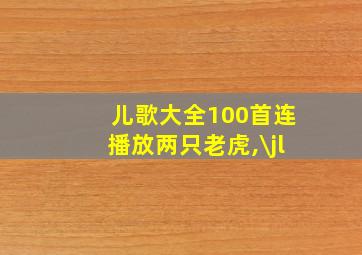 儿歌大全100首连播放两只老虎,\jl